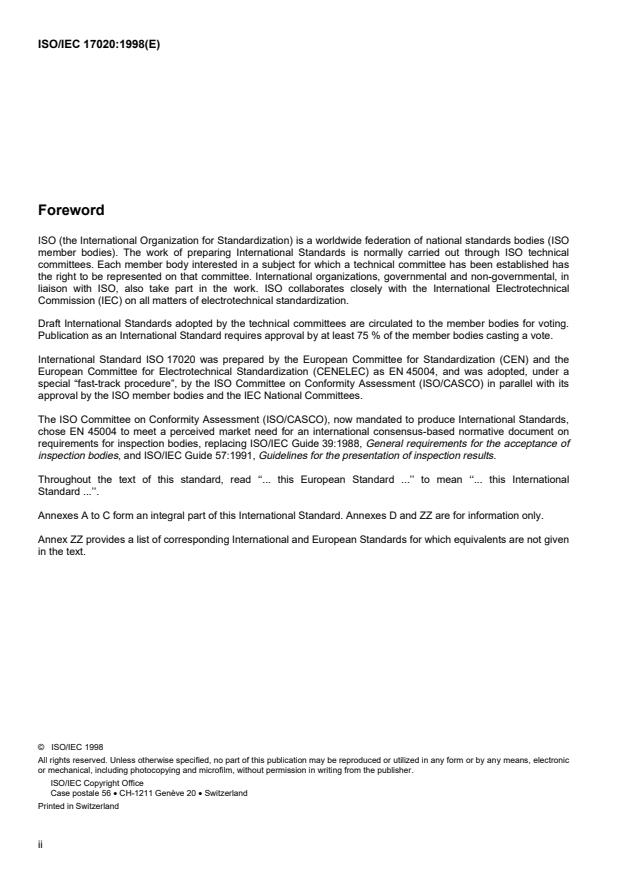 ISO/IEC 17020:1998(E)

Foreword

ISO (the International Organization for Standardization) is a worldwide federation of national standards bodies (ISO member bodies). The work of preparing International Standards is normally carried out through ISO technical committees. Each member body interested in a subject for which a technical committee has been established has the right to be represented on that committee. International organizations, governmental and non-governmental, in liaison with ISO, also take part in the work. ISO collaborates closely with the International Electrotechnical Commission (IEC) on all matters of electrotechnical standardization.

Draft International Standards adopted by the technical committees are circulated to the member bodies for voting. Publication as an International Standard requires approval by at least 75 % of the member bodies casting a vote.

International Standard ISO 17020 was prepared by the European Committee for Standardization (CEN) and the European Committee for Electrotechnical Standardization (CENELEC) as EN 45004, and was adopted, under a special "fast-track procedure", by the ISO Committee on Conformity Assessment (ISO/CASCO) in parallel with its approval by the ISO member bodies and the IEC National Committees.

The ISO Committee on Conformity Assessment (ISO/CASCO), now mandated to produce International Standards, chose EN 45004 to meet a perceived market need for an international consensus-based normative document on requirements for inspection bodies, replacing ISO/IEC Guide 39:1988, General requirements for the acceptance of inspection bodies, and ISO/IEC Guide 57:1991, Guidelines for the presentation of inspection results.

Throughout the text of this standard, read "... this European Standard ..." to mean "... this International Standard ...".

Annexes A to C form an integral part of this International Standard. Annexes D and ZZ are for information only.

Annex ZZ provides a list of corresponding International and European Standards for which equivalents are not given in the text.

© ISO/IEC 1998
All rights reserved. Unless otherwise specified, no part of this publication may be reproduced or utilized in any form or by any means, electronic or mechanical, including photocopying and microfilm, without permission in writing from the publisher.
ISO/IEC Copyright Office
Case postale 56 • CH-1211 Genève 20 • Switzerland
Printed in Switzerland

ii